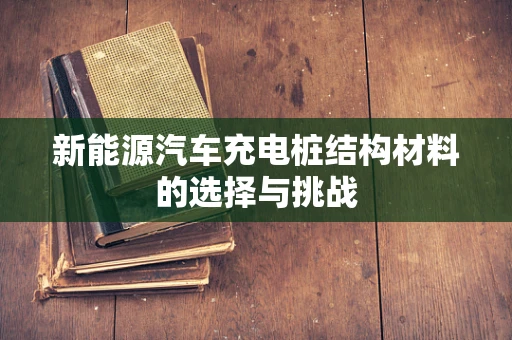 新能源汽车充电桩结构材料的选择与挑战